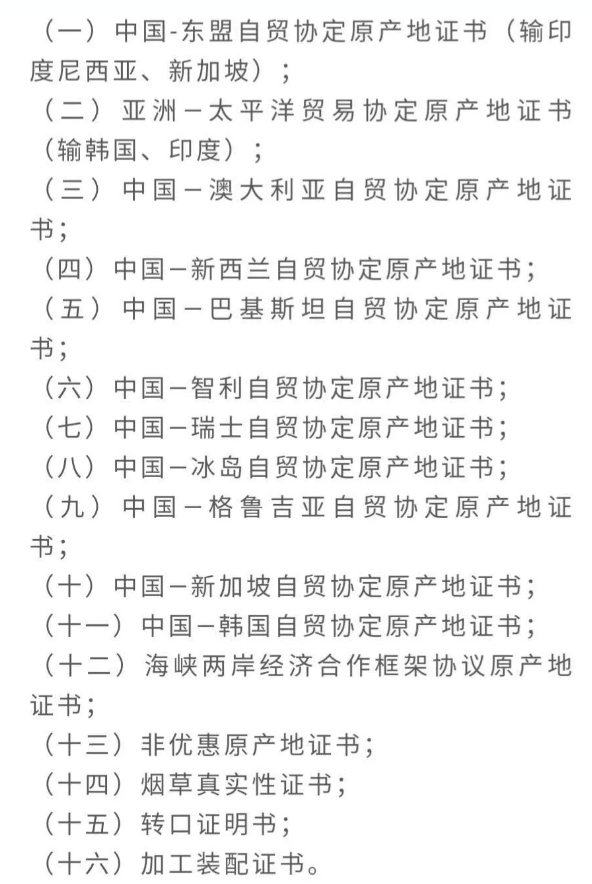 （一）中国-东盟自贸协定原产地证书（输印度尼西亚、新加坡）；
（二）亚洲－太平洋贸易协定原产地证书（输韩国、印度）；
（三）中国－澳大利亚自贸协定原产地证书；
（四）中国－新西兰自贸协定原产地证书；
（五）中国－巴基斯坦自贸协定原产地证书；
（六）中国－智利自贸协定原产地证书；
（七）中国－瑞士自贸协定原产地证书；
（八）中国－冰岛自贸协定原产地证书；
（九）中国－格鲁吉亚自贸协定原产地证书；
（十）中国－新加坡自贸协定原产地证书；
（十一）中国－韩国自贸协定原产地证书；
（十二）海峡两岸经济合作框架协议原产地证书；
（十三）非优惠原产地证书；
（十四）烟草真实性证书；
（十五）转口证明书；
（十六）加工装配证书。